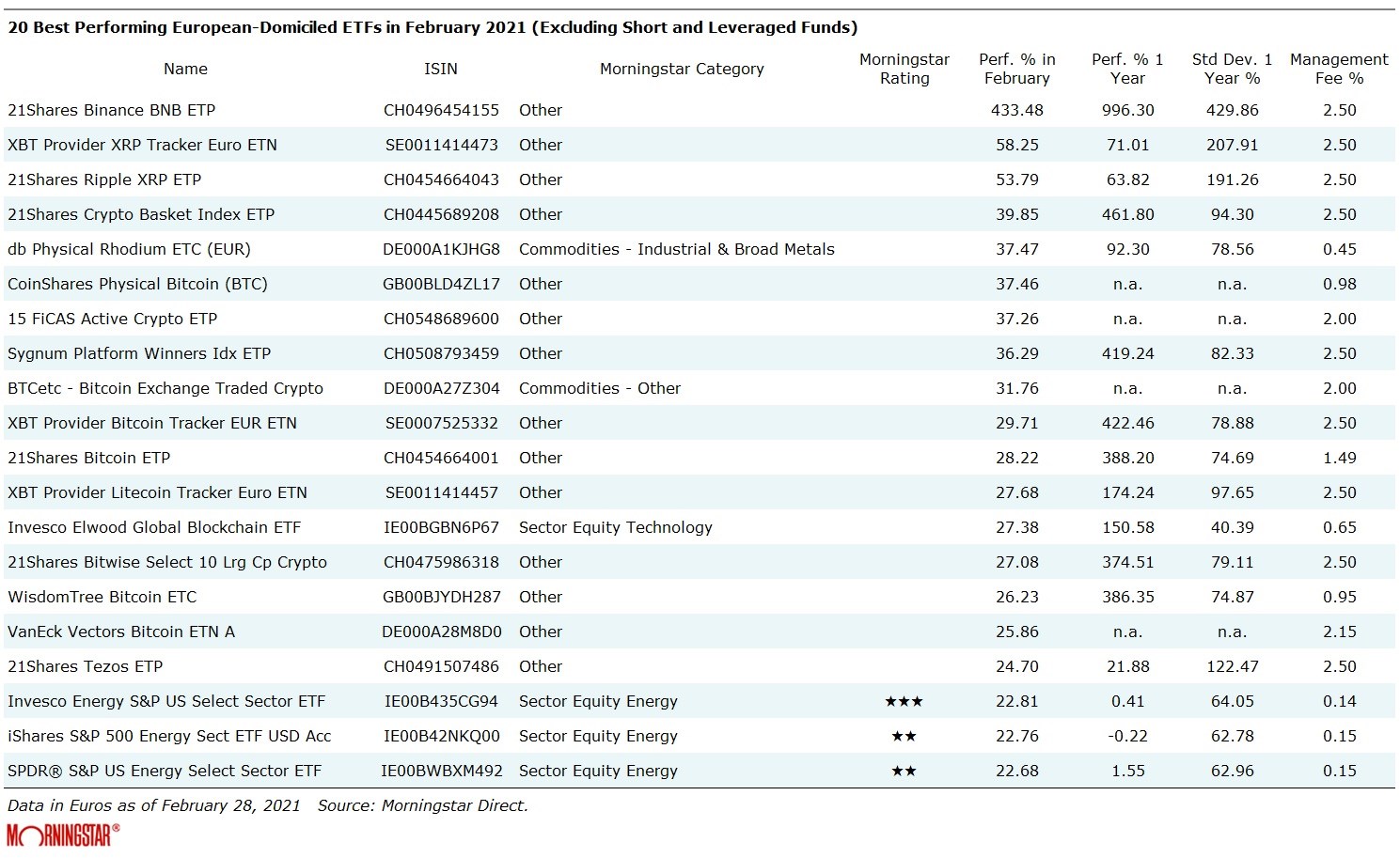 20 Best Performing European-Domiciled ETFs in February 2021 (Excluding Short and Leveraged Funds)

| Name | ISIN | Morningstar Category | Morningstar Rating | Perf. % in February | Perf. % 1 Year | Std Dev. 1 Year % | Management Fee % |
|---|---|---|---|---|---|---|---|
| 21Shares Binance BNB ETP | CH0496454155 | Other | | 433.48 | 996.30 | 429.86 | 2.50 |
| XBT Provider XRP Tracker Euro ETN | SE0011414473 | Other | | 58.25 | 71.01 | 207.91 | 2.50 |
| 21Shares Ripple XRP ETP | CH0454664043 | Other | | 53.79 | 63.82 | 191.26 | 2.50 |
| 21Shares Crypto Basket Index ETP | CH0445689208 | Other | | 39.85 | 461.80 | 94.30 | 2.50 |
| db Physical Rhodium ETC (EUR) | DE000A1KJHG8 | Commodities - Industrial & Broad Metals | | 37.47 | 92.30 | 78.56 | 0.45 |
| CoinShares Physical Bitcoin (BTC) | GB00BLD4ZL17 | Other | | 37.46 | n.a. | n.a. | 0.98 |
| 15 FiCAS Active Crypto ETP | CH0548689600 | Other | | 37.26 | n.a. | n.a. | 2.00 |
| Sygnum Platform Winners Idx ETP | CH0508793459 | Other | | 36.29 | 419.24 | 82.33 | 2.50 |
| BTCetc - Bitcoin Exchange Traded Crypto | DE000A27Z304 | Commodities - Other | | 31.76 | n.a. | n.a. | 2.00 |
| XBT Provider Bitcoin Tracker EUR ETN | SE0007525332 | Other | | 29.71 | 422.46 | 78.88 | 2.50 |
| 21Shares Bitcoin ETP | CH0454664001 | Other | | 28.22 | 388.20 | 74.69 | 1.49 |
| XBT Provider Litecoin Tracker Euro ETN | SE0011414457 | Other | | 27.68 | 174.24 | 97.65 | 2.50 |
| Invesco Elwood Global Blockchain ETF | IE00BGBN6P67 | Sector Equity Technology | | 27.38 | 150.58 | 40.39 | 0.65 |
| 21Shares Bitwise Select 10 Lrg Cp Crypto | CH0475986318 | Other | | 27.08 | 374.51 | 79.11 | 2.50 |
| WisdomTree Bitcoin ETC | GB00BJYDH287 | Other | | 26.23 | 386.35 | 74.87 | 0.95 |
| VanEck Vectors Bitcoin ETN A | DE000A28M8D0 | Other | | 25.86 | n.a. | n.a. | 2.15 |
| 21Shares Tezos ETP | CH0491507486 | Other | | 24.70 | 21.88 | 122.47 | 2.50 |
| Invesco Energy S&P US Select Sector ETF | IE00B435CG94 | Sector Equity Energy | ★★★ | 22.81 | 0.41 | 64.05 | 0.14 |
| iShares S&P 500 Energy Sect ETF USD Acc | IE00B42NKQ00 | Sector Equity Energy | ★★ | 22.76 | -0.22 | 62.78 | 0.15 |
| SPDR® S&P US Energy Select Sector ETF | IE00BWBXM492 | Sector Equity Energy | ★★ | 22.68 | 1.55 | 62.96 | 0.15 |

Data in Euros as of February 28, 2021 Source: Morningstar Direct.

MORNINGSTAR®